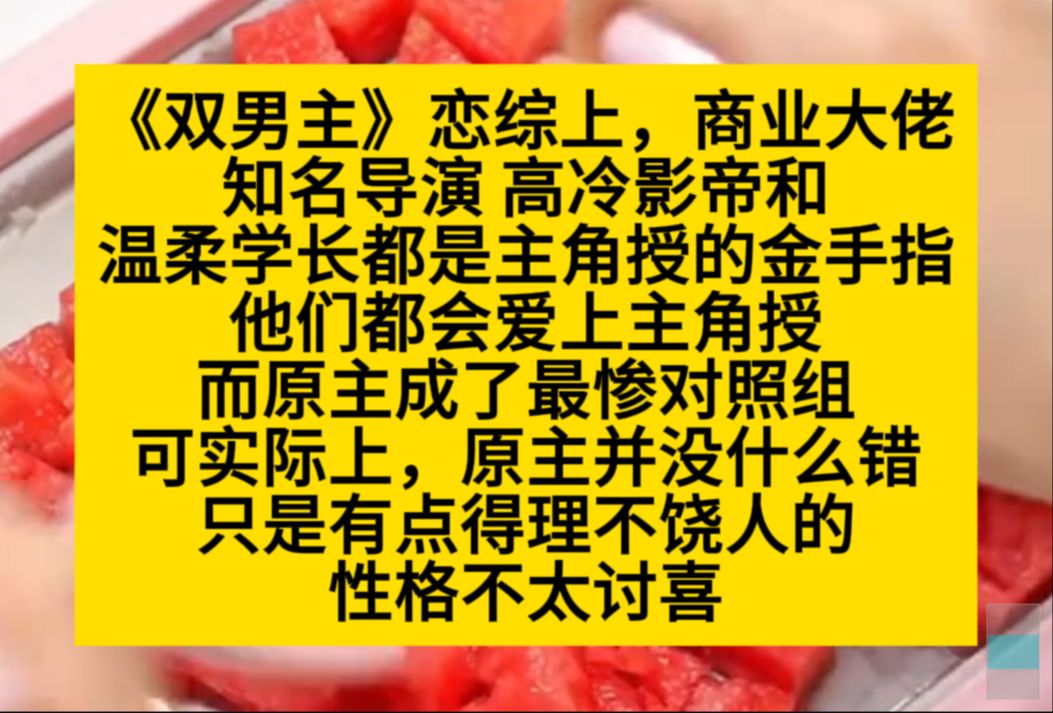 《双男主》恋综上，商业大佬
知名导演 高冷影帝和
温柔学长都是主角授的金手指
他们都会爱上主角授
而原主成了最惨对照组
可实际上，原主并没什么错
只是有点得理不饶人的
性格不太讨喜